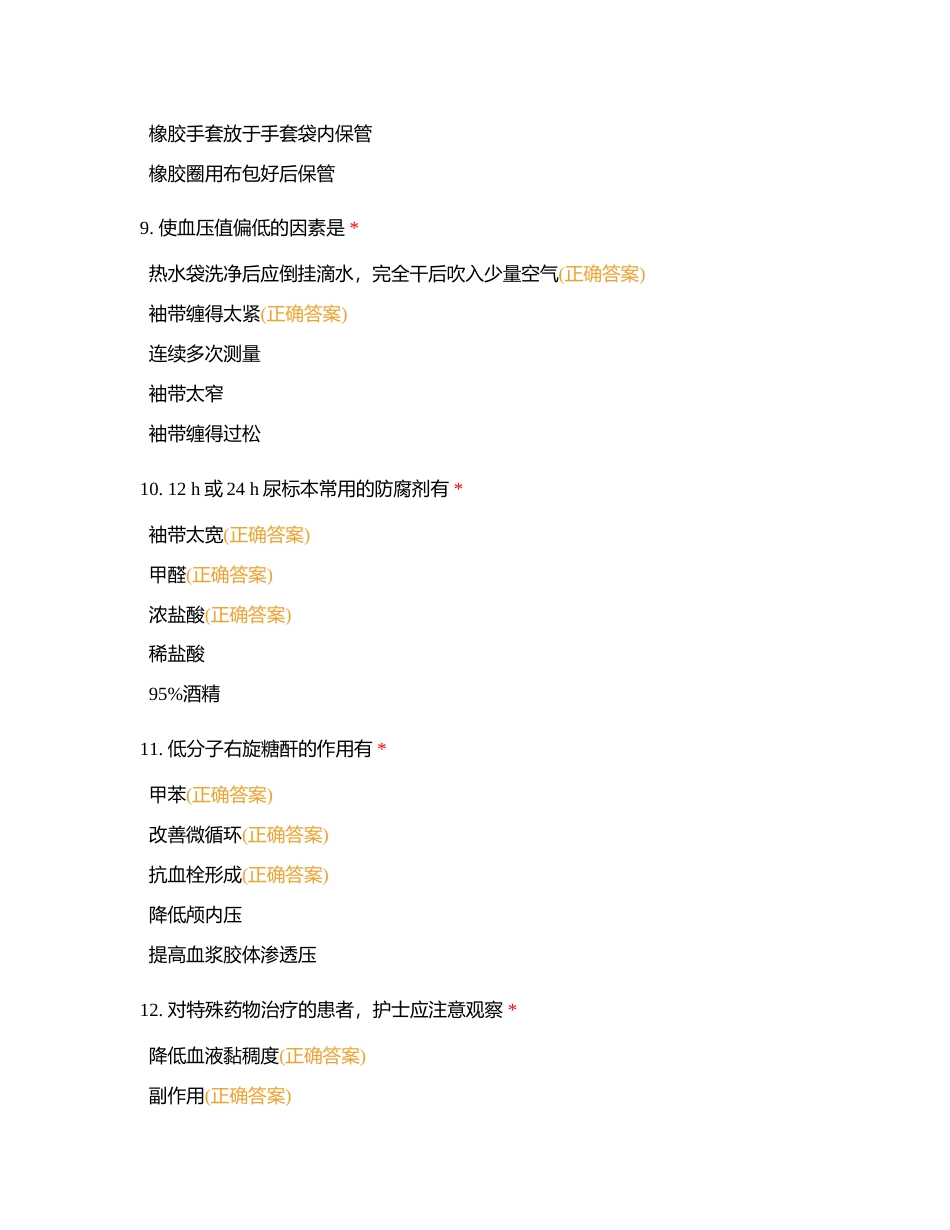 橡胶手套放于手套袋内保管

橡胶圈用布包好后保管

9. 使血压值偏低的因素是 *

热水袋洗净后应倒挂滴水，完全干后吹入少量空气(正确答案)

袖带缠得太紧(正确答案)

连续多次测量

袖带太窄

袖带缠得过松

10. 12 h 或 24 h 尿标本常用的防腐剂有 *

袖带太宽(正确答案)

甲醛(正确答案)

浓盐酸(正确答案)

稀盐酸

95%酒精

11. 低分子右旋糖酐的作用有 *

甲苯(正确答案)

改善微循环(正确答案)

抗血栓形成(正确答案)

降低颅内压

提高血浆胶体渗透压

12. 对特殊药物治疗的患者，护士应注意观察 *

降低血液黏稠度(正确答案)

副作用(正确答案)